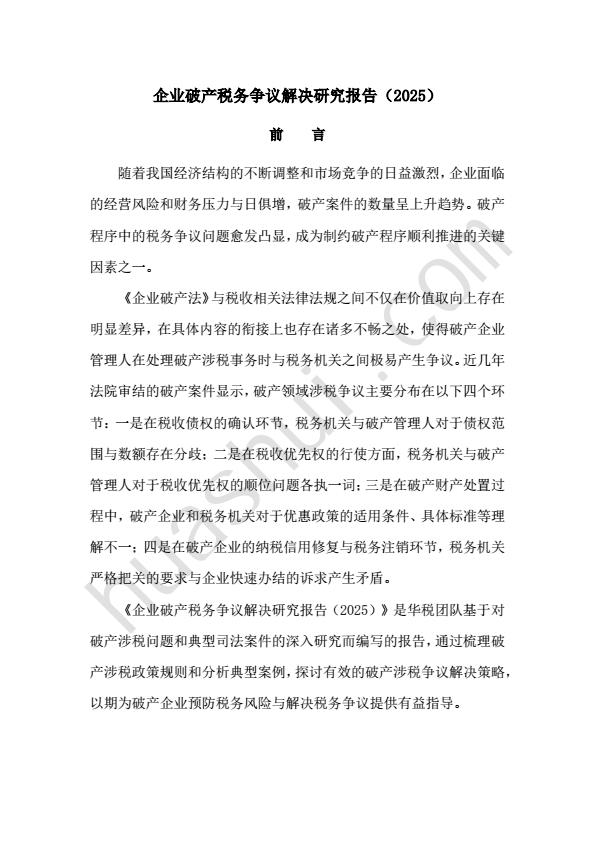 企业破产税务争议解决研究报告（2025）

前　言

随着我国经济结构的不断调整和市场竞争的日益激烈，企业面临的经营风险和财务压力与日俱增，破产案件的数量呈上升趋势。破产程序中的税务争议问题愈发凸显，成为制约破产程序顺利推进的关键因素之一。

《企业破产法》与税收相关法律法规之间不仅在价值取向上存在明显差异，在具体内容的衔接上也存在诸多不畅之处，使得破产企业管理人在处理破产涉税事务时与税务机关之间极易产生争议。近几年法院审结的破产案件显示，破产领域涉税争议主要分布在以下四个环节：一是在税收债权的确认环节，税务机关与破产管理人对于债权范围与数额存在分歧；二是在税收优先权的行使方面，税务机关与破产管理人对于税收优先权的顺位问题各执一词；三是在破产财产处置过程中，破产企业和税务机关对于优惠政策的适用条件、具体标准等理解不一；四是在破产企业的纳税信用修复与税务注销环节，税务机关严格把关的要求与企业快速办结的诉求产生矛盾。

《企业破产税务争议解决研究报告（2025）》是华税团队基于对破产涉税问题和典型司法案件的深入研究而编写的报告，通过梳理破产涉税政策规则和分析典型案例，探讨有效的破产涉税争议解决策略，以期为破产企业预防税务风险与解决税务争议提供有益指导。

huashui.com